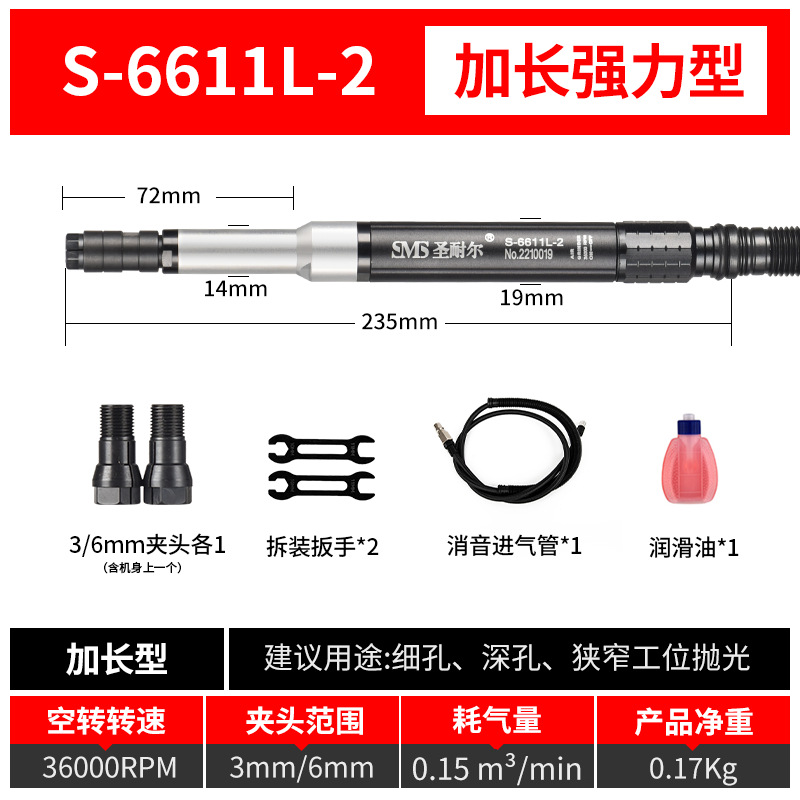 S-6611L-2 加长强力型

72mm

SMS 圣耐尔

S-6611L-2
No.2210019

14mm

19mm

235mm

3/6mm夹头各1
(含机身上一个)

拆装扳手*2

消音进气管*1

润滑油*1

加长型

建议用途:细孔、深孔、狭窄工位抛光

| 空转转速 | 夹头范围 | 耗气量 | 产品净重 |
|---|---|---|---|
| 36000RPM | 3mm/6mm | 0.15 $m^3$/min | 0.17Kg |